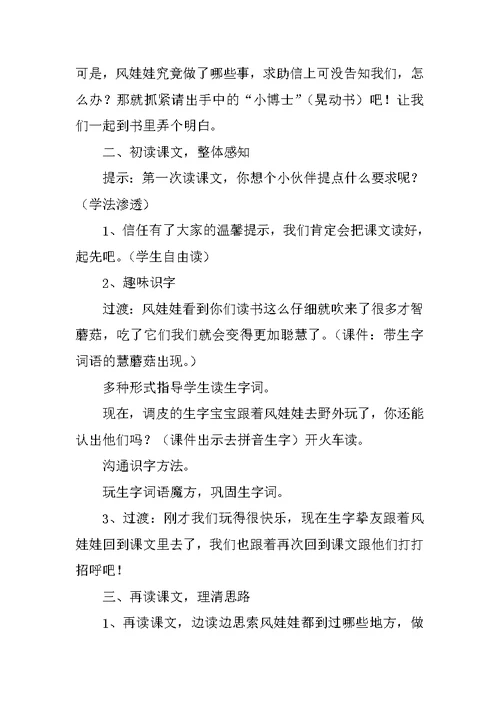 可是，风娃娃究竟做了哪些事，求助信上可没告知我们，怎么办？那就抓紧请出手中的“小博士”（晃动书）吧！让我们一起到书里弄个明白。

二、初读课文，整体感知

提示：第一次读课文，你想个小伙伴提点什么要求呢？（学法渗透）

1、信任有了大家的温馨提示，我们肯定会把课文读好，起先吧。（学生自由读）

2、趣味识字

过渡：风娃娃看到你们读书这么仔细就吹来了很多才智蘑菇，吃了它们我们就会变得更加聪慧了。（课件：带生字词语的慧蘑菇出现。）

多种形式指导学生读生字词。

现在，调皮的生字宝宝跟着风娃娃去野外玩了，你还能认出他们吗？（课件出示去拼音生字）开火车读。

沟通识字方法。

玩生字词语魔方，巩固生字词。

3、过渡：刚才我们玩得很快乐，现在生字挚友跟着风娃娃回到课文里去了，我们也跟着再次回到课文跟他们打打招呼吧！

三、再读课文，理清思路

1、再读课文，边读边思索风娃娃都到过哪些地方，做